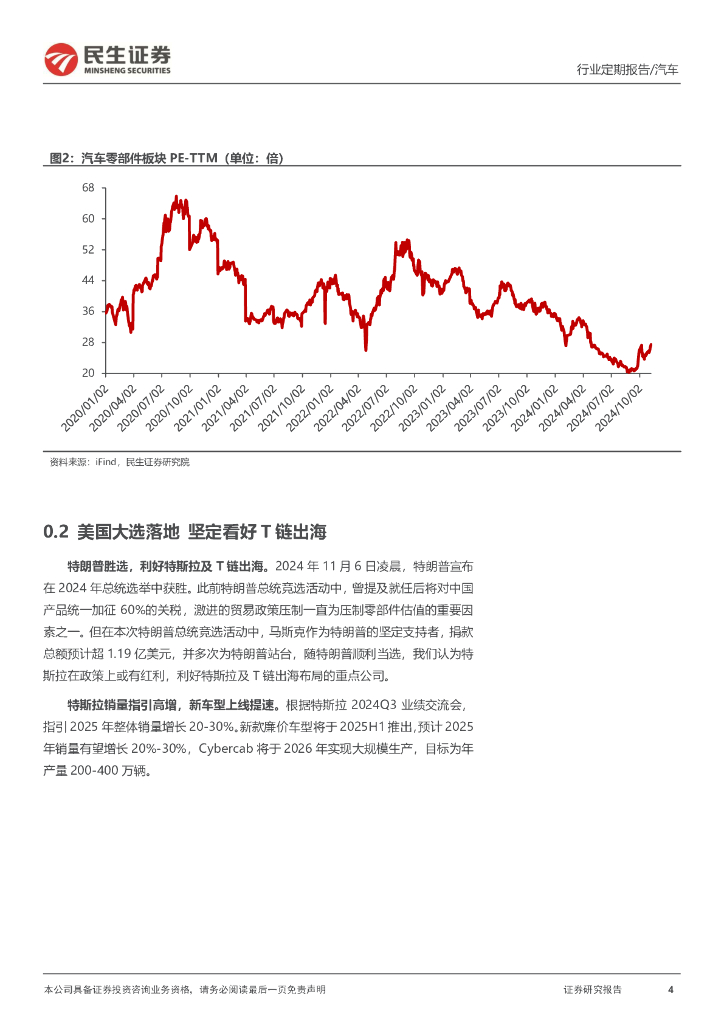 民生证券
MINSHENG SECURITIES

行业定期报告/汽车

图2：汽车零部件板块 PE-TTM（单位：倍）

68
60
52
44
36
28
20

2020/01/02
2020/04/02
2020/07/02
2020/10/02
2021/01/02
2021/04/02
2021/07/02
2021/10/02
2022/01/02
2022/04/02
2022/07/02
2022/10/02
2023/01/02
2023/04/02
2023/07/02
2023/10/02
2024/01/02
2024/04/02
2024/07/02
2024/10/02

资料来源：iFind，民生证券研究院

0.2 美国大选落地 坚定看好 T 链出海

特朗普胜选，利好特斯拉及 T 链出海。2024 年 11 月 6 日凌晨，特朗普宣布在 2024 年总统选举中获胜。此前特朗普总统竞选活动中，曾提及就任后将对中国产品统一加征 60%的关税，激进的贸易政策压制一直为压制零部件估值的重要因素之一。但在本次特朗普总统竞选活动中，马斯克作为特朗普的坚定支持者，捐款总额预计超 1.19 亿美元，并多次为特朗普站台，随特朗普顺利当选，我们认为特斯拉在政策上或有红利，利好特斯拉及 T 链出海布局的重点公司。

特斯拉销量指引高增，新车型上线提速。根据特斯拉 2024Q3 业绩交流会，指引 2025 年整体销量增长 20-30%。新款廉价车型将于 2025H1 推出，预计 2025 年销量有望增长 20%-30%，Cybercab 将于 2026 年实现大规模生产，目标为年产量 200-400 万辆。

本公司具备证券投资咨询业务资格，请务必阅读最后一页免责声明

证券研究报告

4